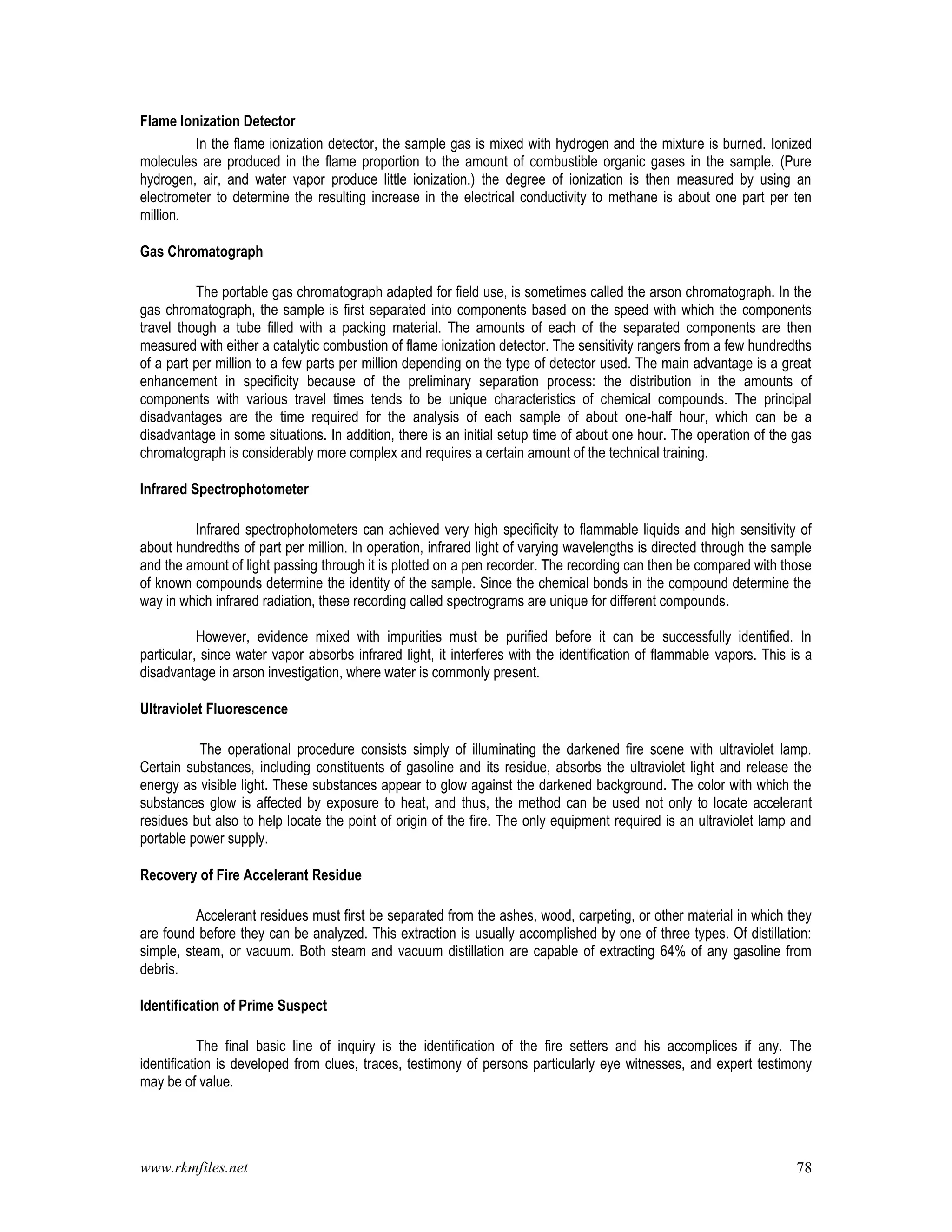 Flame Ionization Detector

In the flame ionization detector, the sample gas is mixed with hydrogen and the mixture is burned. Ionized molecules are produced in the flame proportion to the amount of combustible organic gases in the sample. (Pure hydrogen, air, and water vapor produce little ionization.) the degree of ionization is then measured by using an electrometer to determine the resulting increase in the electrical conductivity to methane is about one part per ten million.

Gas Chromatograph

The portable gas chromatograph adapted for field use, is sometimes called the arson chromatograph. In the gas chromatograph, the sample is first separated into components based on the speed with which the components travel though a tube filled with a packing material. The amounts of each of the separated components are then measured with either a catalytic combustion of flame ionization detector. The sensitivity rangers from a few hundredths of a part per million to a few parts per million depending on the type of detector used. The main advantage is a great enhancement in specificity because of the preliminary separation process: the distribution in the amounts of components with various travel times tends to be unique characteristics of chemical compounds. The principal disadvantages are the time required for the analysis of each sample of about one-half hour, which can be a disadvantage in some situations. In addition, there is an initial setup time of about one hour. The operation of the gas chromatograph is considerably more complex and requires a certain amount of the technical training.

Infrared Spectrophotometer

Infrared spectrophotometers can achieved very high specificity to flammable liquids and high sensitivity of about hundredths of part per million. In operation, infrared light of varying wavelengths is directed through the sample and the amount of light passing through it is plotted on a pen recorder. The recording can then be compared with those of known compounds determine the identity of the sample. Since the chemical bonds in the compound determine the way in which infrared radiation, these recording called spectrograms are unique for different compounds.

However, evidence mixed with impurities must be purified before it can be successfully identified. In particular, since water vapor absorbs infrared light, it interferes with the identification of flammable vapors. This is a disadvantage in arson investigation, where water is commonly present.

Ultraviolet Fluorescence

The operational procedure consists simply of illuminating the darkened fire scene with ultraviolet lamp. Certain substances, including constituents of gasoline and its residue, absorbs the ultraviolet light and release the energy as visible light. These substances appear to glow against the darkened background. The color with which the substances glow is affected by exposure to heat, and thus, the method can be used not only to locate accelerant residues but also to help locate the point of origin of the fire. The only equipment required is an ultraviolet lamp and portable power supply.

Recovery of Fire Accelerant Residue

Accelerant residues must first be separated from the ashes, wood, carpeting, or other material in which they are found before they can be analyzed. This extraction is usually accomplished by one of three types. Of distillation: simple, steam, or vacuum. Both steam and vacuum distillation are capable of extracting 64% of any gasoline from debris.

Identification of Prime Suspect

The final basic line of inquiry is the identification of the fire setters and his accomplices if any. The identification is developed from clues, traces, testimony of persons particularly eye witnesses, and expert testimony may be of value.

www.rkmfiles.net 78